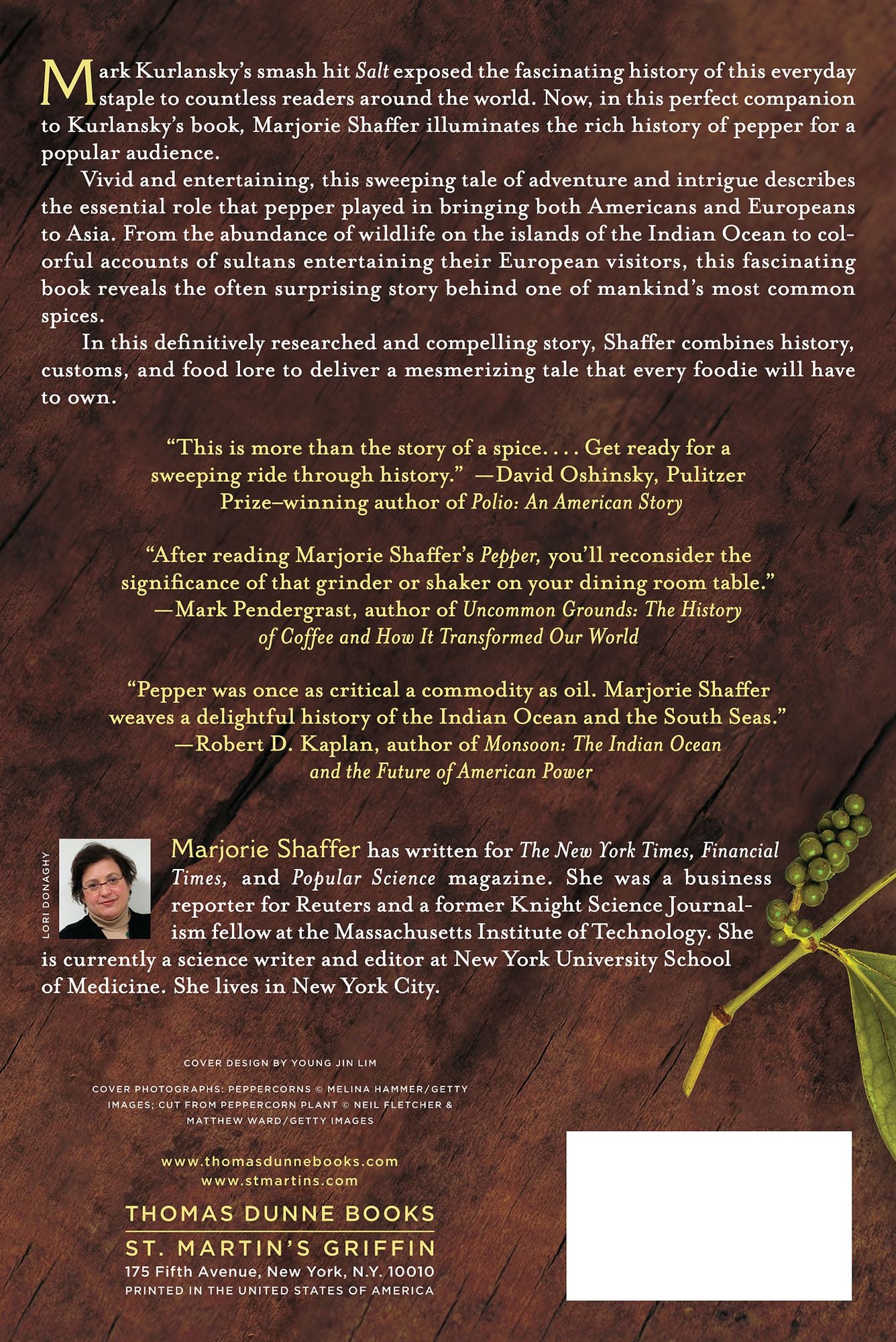 Mark Kurlansky's smash hit Salt exposed the fascinating history of this everyday staple to countless readers around the world. Now, in this perfect companion to Kurlansky's book, Marjorie Shaffer illuminates the rich history of pepper for a popular audience.

Vivid and entertaining, this sweeping tale of adventure and intrigue describes the essential role that pepper played in bringing both Americans and Europeans to Asia. From the abundance of wildlife on the islands of the Indian Ocean to colorful accounts of sultans entertaining their European visitors, this fascinating book reveals the often surprising story behind one of mankind's most common spices.

In this definitively researched and compelling story, Shaffer combines history, customs, and food lore to deliver a mesmerizing tale that every foodie will have to own.

"This is more than the story of a spice. . . . Get ready for a sweeping ride through history." —David Oshinsky, Pulitzer Prize–winning author of Polio: An American Story

"After reading Marjorie Shaffer's Pepper, you'll reconsider the significance of that grinder or shaker on your dining room table."
—Mark Pendergrast, author of Uncommon Grounds: The History of Coffee and How It Transformed Our World

"Pepper was once as critical a commodity as oil. Marjorie Shaffer weaves a delightful history of the Indian Ocean and the South Seas."
—Robert D. Kaplan, author of Monsoon: The Indian Ocean and the Future of American Power

LORI DONAGHY

Marjorie Shaffer has written for The New York Times, Financial Times, and Popular Science magazine. She was a business reporter for Reuters and a former Knight Science Journalism fellow at the Massachusetts Institute of Technology. She is currently a science writer and editor at New York University School of Medicine. She lives in New York City.

COVER DESIGN BY YOUNG JIN LIM

COVER PHOTOGRAPHS: PEPPERCORNS © MELINA HAMMER/GETTY IMAGES; CUT FROM PEPPERCORN PLANT © NEIL FLETCHER & MATTHEW WARD/GETTY IMAGES

www.thomasdunnebooks.com
www.stmartins.com

THOMAS DUNNE BOOKS
ST. MARTIN'S GRIFFIN
175 Fifth Avenue, New York, N.Y. 10010
PRINTED IN THE UNITED STATES OF AMERICA